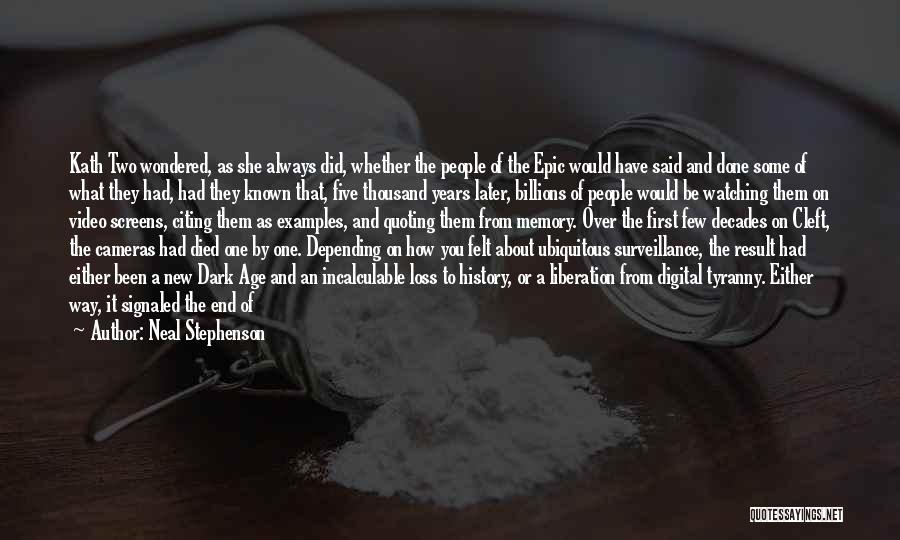 Kath Two wondered, as she always did, whether the people of the Epic would have said and done some of what they had, had they known that, five thousand years later, billions of people would be watching them on video screens, citing them as examples, and quoting them from memory. Over the first few decades on Cleft, the cameras had died one by one. Depending on how you felt about ubiquitous surveillance, the result had either been a new Dark Age and an incalculable loss to history, or a liberation from digital tyranny. Either way, it signaled the end of

— Author: Neal Stephenson

QUOTESSAYINGS.NET